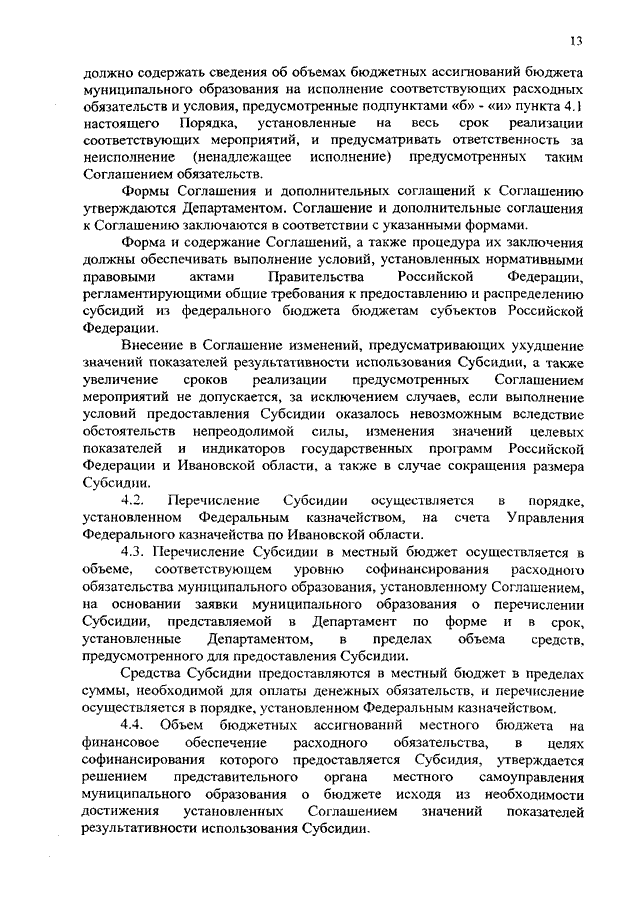 13

должно содержать сведения об объемах бюджетных ассигнований бюджета муниципального образования на исполнение соответствующих расходных обязательств и условия, предусмотренные подпунктами «б» - «и» пункта 4.1 настоящего Порядка, установленные на весь срок реализации соответствующих мероприятий, и предусматривать ответственность за неисполнение (ненадлежащее исполнение) предусмотренных таким Соглашением обязательств.

Формы Соглашения и дополнительных соглашений к Соглашению утверждаются Департаментом. Соглашение и дополнительные соглашения к Соглашению заключаются в соответствии с указанными формами.

Форма и содержание Соглашений, а также процедура их заключения должны обеспечивать выполнение условий, установленных нормативными правовыми актами Правительства Российской Федерации, регламентирующими общие требования к предоставлению и распределению субсидий из федерального бюджета бюджетам субъектов Российской Федерации.

Внесение в Соглашение изменений, предусматривающих ухудшение значений показателей результативности использования Субсидии, а также увеличение сроков реализации предусмотренных Соглашением мероприятий не допускается, за исключением случаев, если выполнение условий предоставления Субсидии оказалось невозможным вследствие обстоятельств непреодолимой силы, изменения значений целевых показателей и индикаторов государственных программ Российской Федерации и Ивановской области, а также в случае сокращения размера Субсидии.

4.2. Перечисление Субсидии осуществляется в порядке, установленном Федеральным казначейством, на счета Управления Федерального казначейства по Ивановской области.

4.3. Перечисление Субсидии в местный бюджет осуществляется в объеме, соответствующем уровню софинансирования расходного обязательства муниципального образования, установленному Соглашением, на основании заявки муниципального образования о перечислении Субсидии, представляемой в Департамент по форме и в срок, установленные Департаментом, в пределах объема средств, предусмотренного для предоставления Субсидии.

Средства Субсидии предоставляются в местный бюджет в пределах суммы, необходимой для оплаты денежных обязательств, и перечисление осуществляется в порядке, установленном Федеральным казначейством.

4.4. Объем бюджетных ассигнований местного бюджета на финансовое обеспечение расходного обязательства, в целях софинансирования которого предоставляется Субсидия, утверждается решением представительного органа местного самоуправления муниципального образования о бюджете исходя из необходимости достижения установленных Соглашением значений показателей результативности использования Субсидии.